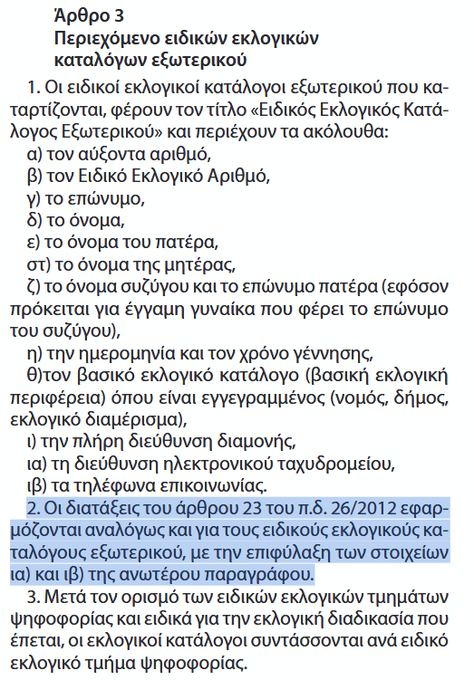 Άρθρο 3
Περιεχόμενο ειδικών εκλογικών καταλόγων εξωτερικού

1. Οι ειδικοί εκλογικοί κατάλογοι εξωτερικού που καταρτίζονται, φέρουν τον τίτλο «Ειδικός Εκλογικός Κατάλογος Εξωτερικού» και περιέχουν τα ακόλουθα:
α) τον αύξοντα αριθμό,
β) τον Ειδικό Εκλογικό Αριθμό,
γ) το επώνυμο,
δ) το όνομα,
ε) το όνομα του πατέρα,
στ) το όνομα της μητέρας,
ζ) το όνομα συζύγου και το επώνυμο πατέρα (εφόσον πρόκειται για έγγαμη γυναίκα που φέρει το επώνυμο του συζύγου),
η) την ημερομηνία και τον χρόνο γέννησης,
θ)τον βασικό εκλογικό κατάλογο (βασική εκλογική περιφέρεια) όπου είναι εγγεγραμμένος (νομός, δήμος, εκλογικό διαμέρισμα),
ι) την πλήρη διεύθυνση διαμονής,
ια) τη διεύθυνση ηλεκτρονικού ταχυδρομείου,
ιβ) τα τηλέφωνα επικοινωνίας.
2. Οι διατάξεις του άρθρου 23 του π.δ. 26/2012 εφαρμόζονται αναλόγως και για τους ειδικούς εκλογικούς καταλόγους εξωτερικού, με την επιφύλαξη των στοιχείων ια) και ιβ) της ανωτέρου παραγράφου.
3. Μετά τον ορισμό των ειδικών εκλογικών τμημάτων ψηφοφορίας και ειδικά για την εκλογική διαδικασία που έπεται, οι εκλογικοί κατάλογοι συντάσσονται ανά ειδικό εκλογικό τμήμα ψηφοφορίας.